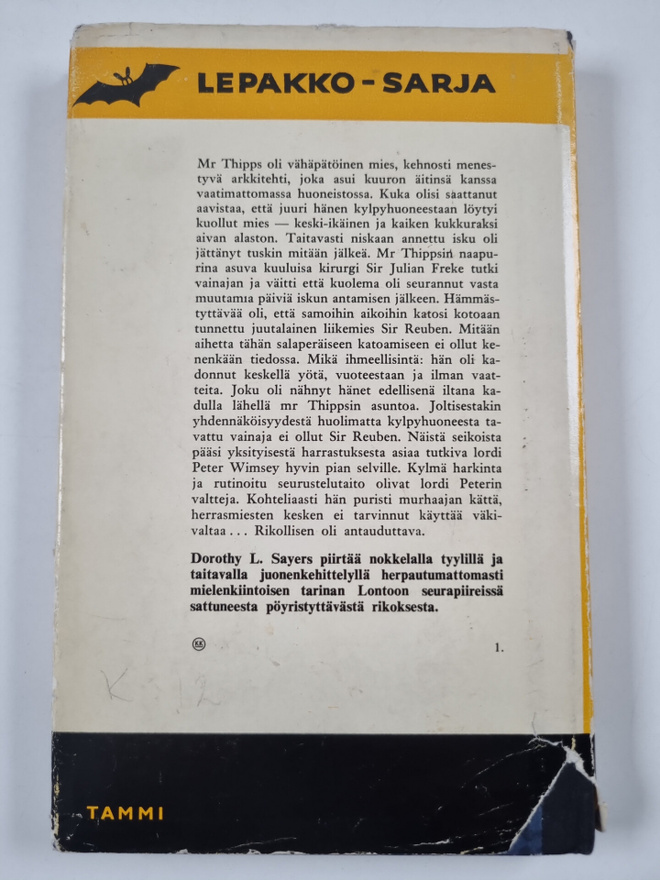 LEPAKKO - SARJA

Mr Thipps oli vähäpätöinen mies, kehnosti menestyvä arkkitehti, joka asui kuuron äitinsä kanssa vaatimattomassa huoneistossa. Kuka olisi saattanut aavistaa, että juuri hänen kylpyhuoneestaan löytyi kuollut mies — keski-ikäinen ja kaiken kukkuraksi aivan alaston. Taitavasti niskaan annettu isku oli jättänyt tuskin mitään jälkeä. Mr Thippsin naapurina asuva kuuluisa kirurgi Sir Julian Freke tutki vainajan ja väitti että kuolema oli seurannut vasta muutamia päiviä iskun antamisen jälkeen. Hämmästyttävää oli, että samoihin aikoihin katosi kotoaan tunnettu juutalainen liikemies Sir Reuben. Mitään aihetta tähän salaperäiseen katoamiseen ei ollut kenenkään tiedossa. Mikä ihmeellisintä: hän oli kadonnut keskellä yötä, vuoteestaan ja ilman vaatteita. Joku oli nähnyt hänet edellisenä iltana kadulla lähellä mr Thippsin asuntoa. Joltisestakin yhdennäköisyydestä huolimatta kylpyhuoneesta tavattu vainaja ei ollut Sir Reuben. Näistä seikoista pääsi yksityisestä harrastuksesta asiaa tutkiva lordi Peter Wimsey hyvin pian selville. Kylmä harkinta ja rutinoitu seurustelutaito olivat lordi Peterin valtteja. Kohteliaasti hän puristi murhaajan kättä, herrasmiesten kesken ei tarvinnut käyttää väkivaltaa . . . Rikollisen oli antauduttava.

Dorothy L. Sayers piirtää nokkelalla tyylillä ja taitavalla juonenkehittelyllä herpautumattomasti mielenkiintoisen tarinan Lontoon seurapiireissä sattuneesta pöyristyttävästä rikoksesta.

KK

1.

K 12

TAMMI